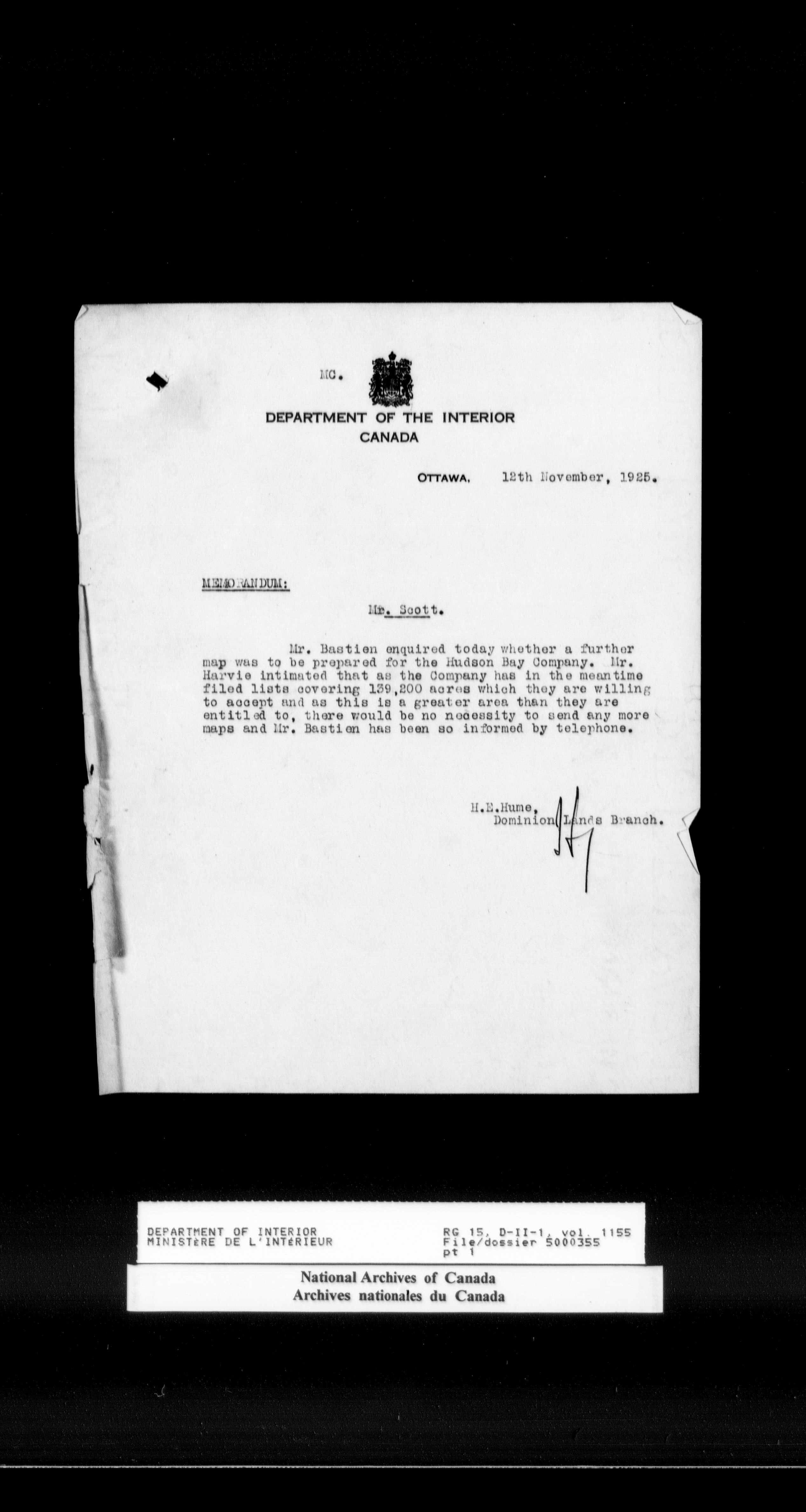 MC.

DEPARTMENT OF THE INTERIOR
CANADA

OTTAWA, 12th November, 1925.

MEMORANDUM:

Mr. Scott.

Mr. Bastien enquired today whether a further map was to be prepared for the Hudson Bay Company. Mr. Harvie intimated that as the Company has in the meantime filed lists covering 139,200 acres which they are willing to accept and as this is a greater area than they are entitled to, there would be no necessity to send any more maps and Mr. Bastien has been so informed by telephone.

H.E.Hume,
Dominion Lands Branch.

DEPARTMENT OF INTERIOR
MINISTèRE DE L'INTéRIEUR

RG 15, D-II-1, vol. 1155
File/dossier 5000355
pt 1

National Archives of Canada
Archives nationales du Canada